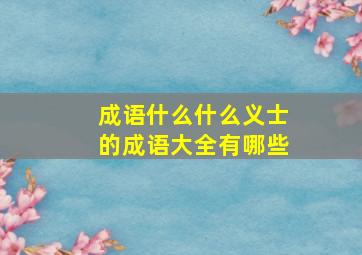 成语什么什么义士的成语大全有哪些